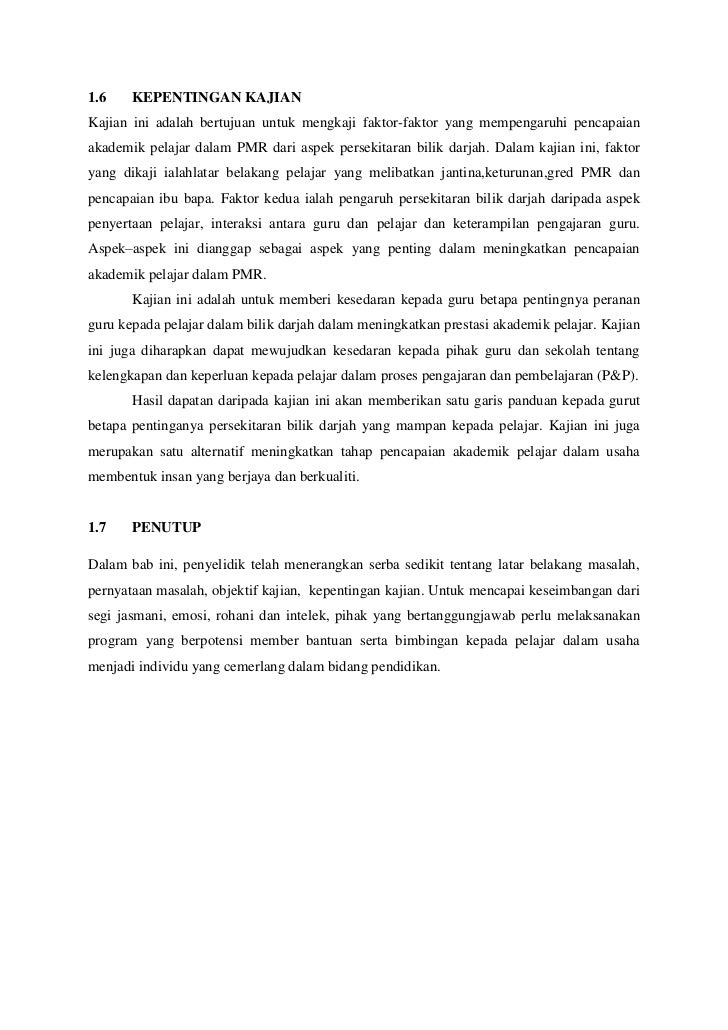 1.6 KEPENTINGAN KAJIAN

Kajian ini adalah bertujuan untuk mengkaji faktor-faktor yang mempengaruhi pencapaian akademik pelajar dalam PMR dari aspek persekitaran bilik darjah. Dalam kajian ini, faktor yang dikaji ialahlatar belakang pelajar yang melibatkan jantina,keturunan,gred PMR dan pencapaian ibu bapa. Faktor kedua ialah pengaruh persekitaran bilik darjah daripada aspek penyertaan pelajar, interaksi antara guru dan pelajar dan keterampilan pengajaran guru. Aspek–aspek ini dianggap sebagai aspek yang penting dalam meningkatkan pencapaian akademik pelajar dalam PMR.

Kajian ini adalah untuk memberi kesedaran kepada guru betapa pentingnya peranan guru kepada pelajar dalam bilik darjah dalam meningkatkan prestasi akademik pelajar. Kajian ini juga diharapkan dapat mewujudkan kesedaran kepada pihak guru dan sekolah tentang kelengkapan dan keperluan kepada pelajar dalam proses pengajaran dan pembelajaran (P&P).

Hasil dapatan daripada kajian ini akan memberikan satu garis panduan kepada gurut betapa pentinganya persekitaran bilik darjah yang mampan kepada pelajar. Kajian ini juga merupakan satu alternatif meningkatkan tahap pencapaian akademik pelajar dalam usaha membentuk insan yang berjaya dan berkualiti.

1.7 PENUTUP

Dalam bab ini, penyelidik telah menerangkan serba sedikit tentang latar belakang masalah, pernyataan masalah, objektif kajian, kepentingan kajian. Untuk mencapai keseimbangan dari segi jasmani, emosi, rohani dan intelek, pihak yang bertanggungjawab perlu melaksanakan program yang berpotensi member bantuan serta bimbingan kepada pelajar dalam usaha menjadi individu yang cemerlang dalam bidang pendidikan.